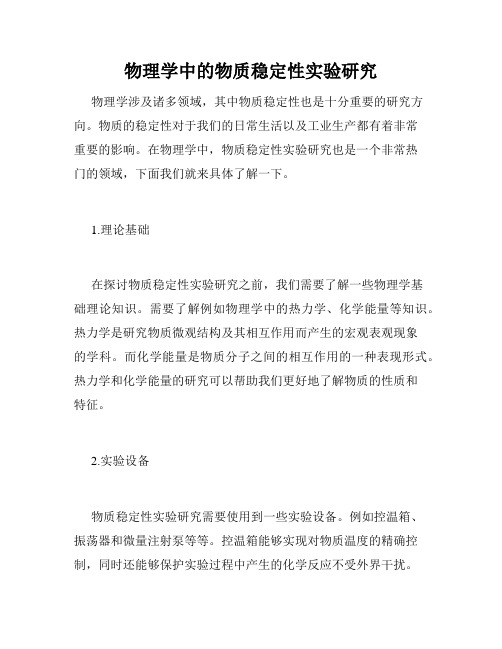 物理学中的物质稳定性实验研究

物理学涉及诸多领域，其中物质稳定性也是十分重要的研究方向。物质的稳定性对于我们的日常生活以及工业生产都有着非常重要的影响。在物理学中，物质稳定性实验研究也是一个非常热门的领域，下面我们就来具体了解一下。

1.理论基础

在探讨物质稳定性实验研究之前，我们需要了解一些物理学基础理论知识。需要了解例如物理学中的热力学、化学能量等知识。热力学是研究物质微观结构及其相互作用而产生的宏观表观现象的学科。而化学能量是物质分子之间的相互作用的一种表现形式。热力学和化学能量的研究可以帮助我们更好地了解物质的性质和特征。

2.实验设备

物质稳定性实验研究需要使用到一些实验设备。例如控温箱、振荡器和微量注射泵等等。控温箱能够实现对物质温度的精确控制，同时还能够保护实验过程中产生的化学反应不受外界干扰。